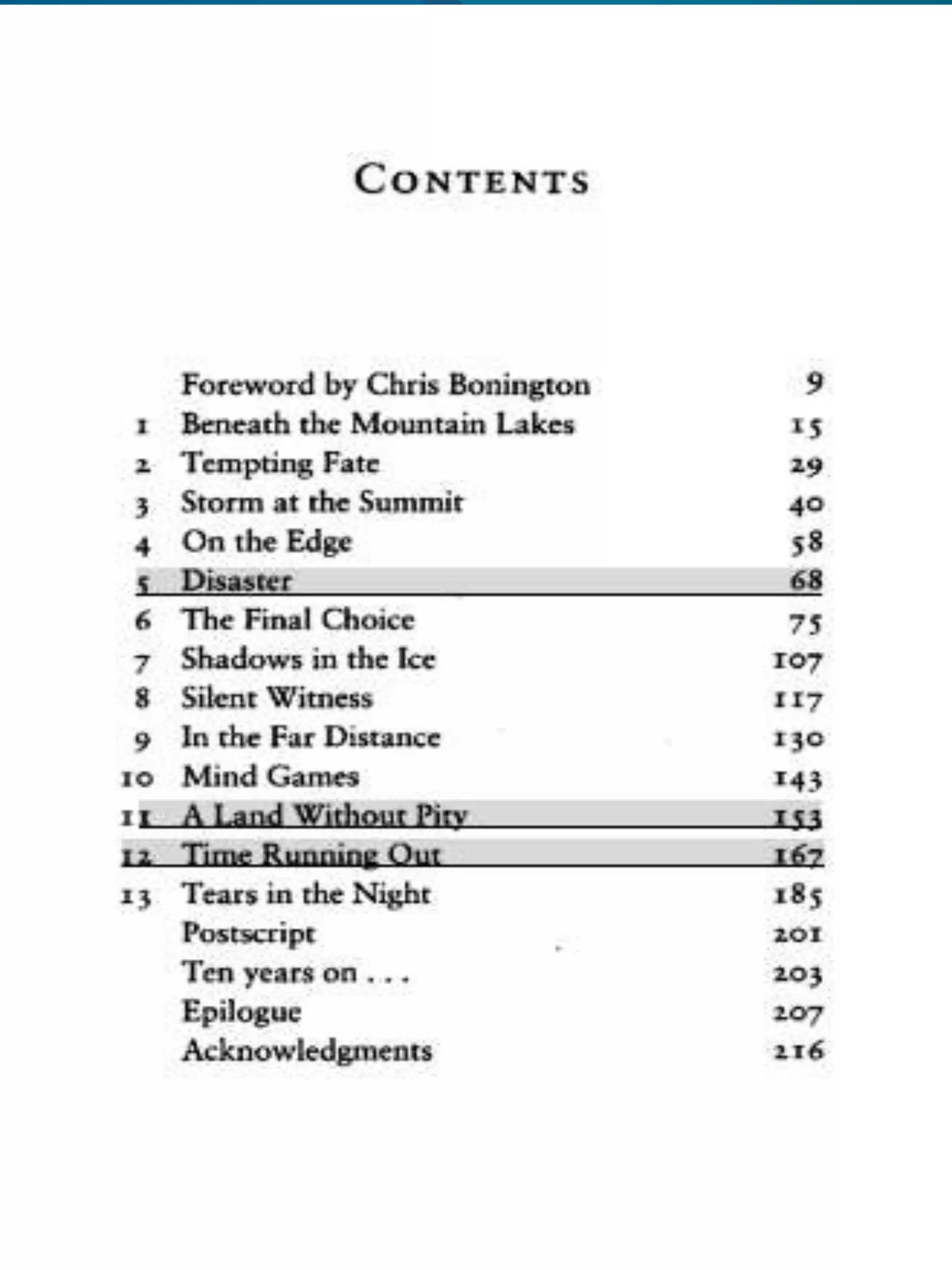 CONTENTS

| | | |
|---|---|---|
| | Foreword by Chris Bonington | 9 |
| 1 | Beneath the Mountain Lakes | 15 |
| 2 | Tempting Fate | 29 |
| 3 | Storm at the Summit | 40 |
| 4 | On the Edge | 58 |
| 5 | Disaster | 68 |
| 6 | The Final Choice | 75 |
| 7 | Shadows in the Ice | 107 |
| 8 | Silent Witness | 117 |
| 9 | In the Far Distance | 130 |
| 10 | Mind Games | 143 |
| 11 | A Land Without Pity | 153 |
| 12 | Time Running Out | 167 |
| 13 | Tears in the Night | 185 |
| | Postscript | 201 |
| | Ten years on . . . | 203 |
| | Epilogue | 207 |
| | Acknowledgments | 216 |